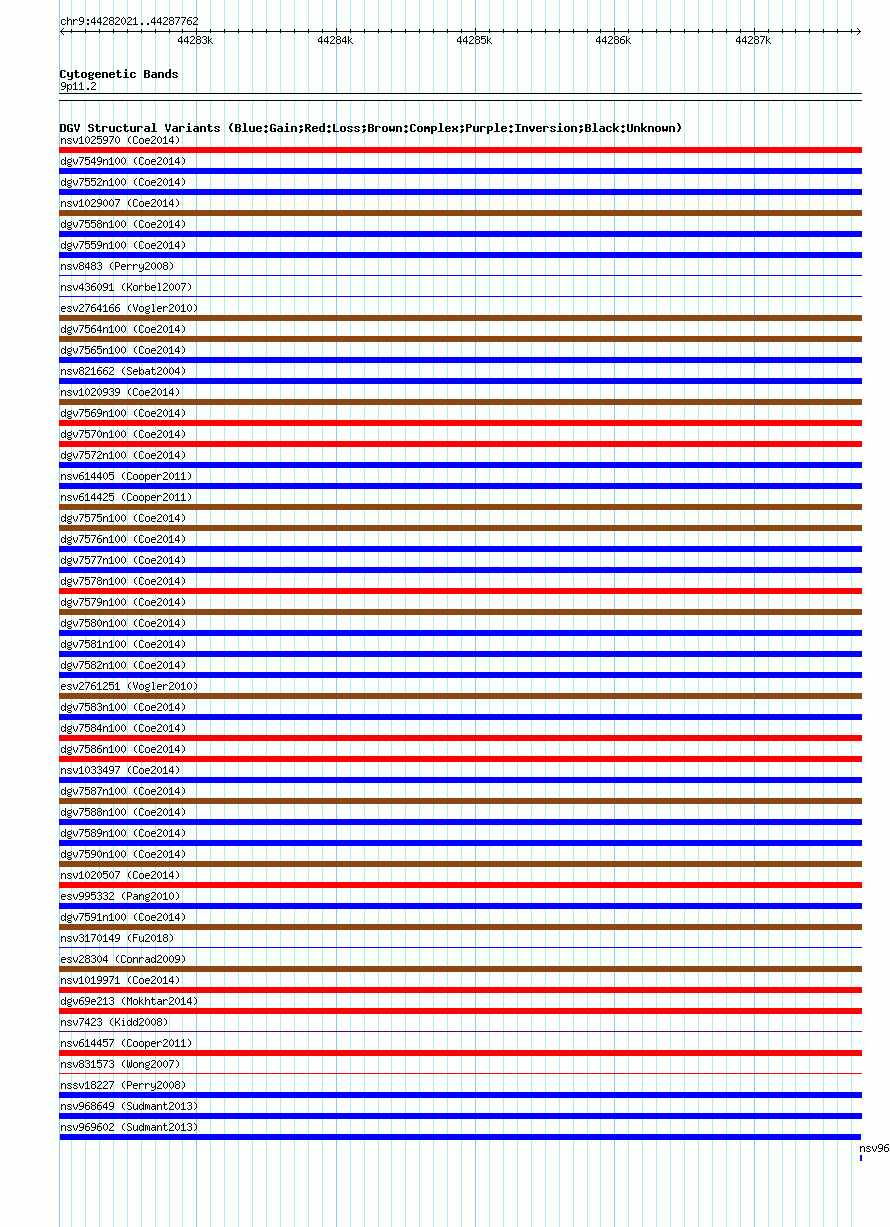 chr9:44282021..44287762

44283k 44284k 44285k 44286k 44287k

Cytogenetic Bands
9p11.2

DGV Structural Variants (Blue:Gain;Red:Loss;Brown:Complex;Purple:Inversion;Black:Unknown)
nsv1025970 (Coe2014)
dgv7549n100 (Coe2014)
dgv7552n100 (Coe2014)
nsv1029007 (Coe2014)
dgv7558n100 (Coe2014)
dgv7559n100 (Coe2014)
nsv8483 (Perry2008)
nsv436091 (Korbel2007)
esv2764166 (Vogler2010)
dgv7564n100 (Coe2014)
dgv7565n100 (Coe2014)
nsv821662 (Sebat2004)
nsv1020939 (Coe2014)
dgv7569n100 (Coe2014)
dgv7570n100 (Coe2014)
dgv7572n100 (Coe2014)
nsv614405 (Cooper2011)
nsv614425 (Cooper2011)
dgv7575n100 (Coe2014)
dgv7576n100 (Coe2014)
dgv7577n100 (Coe2014)
dgv7578n100 (Coe2014)
dgv7579n100 (Coe2014)
dgv7580n100 (Coe2014)
dgv7581n100 (Coe2014)
dgv7582n100 (Coe2014)
esv2761251 (Vogler2010)
dgv7583n100 (Coe2014)
dgv7584n100 (Coe2014)
dgv7586n100 (Coe2014)
nsv1033497 (Coe2014)
dgv7587n100 (Coe2014)
dgv7588n100 (Coe2014)
dgv7589n100 (Coe2014)
dgv7590n100 (Coe2014)
nsv1020507 (Coe2014)
esv995332 (Pang2010)
dgv7591n100 (Coe2014)
nsv3170149 (Fu2018)
esv28304 (Conrad2009)
nsv1019971 (Coe2014)
dgv69e213 (Mokhtar2014)
nsv7423 (Kidd2008)
nsv614457 (Cooper2011)
nsv831573 (Wong2007)
nssv18227 (Perry2008)
nsv968649 (Sudmant2013)
nsv969602 (Sudmant2013)
nsv96